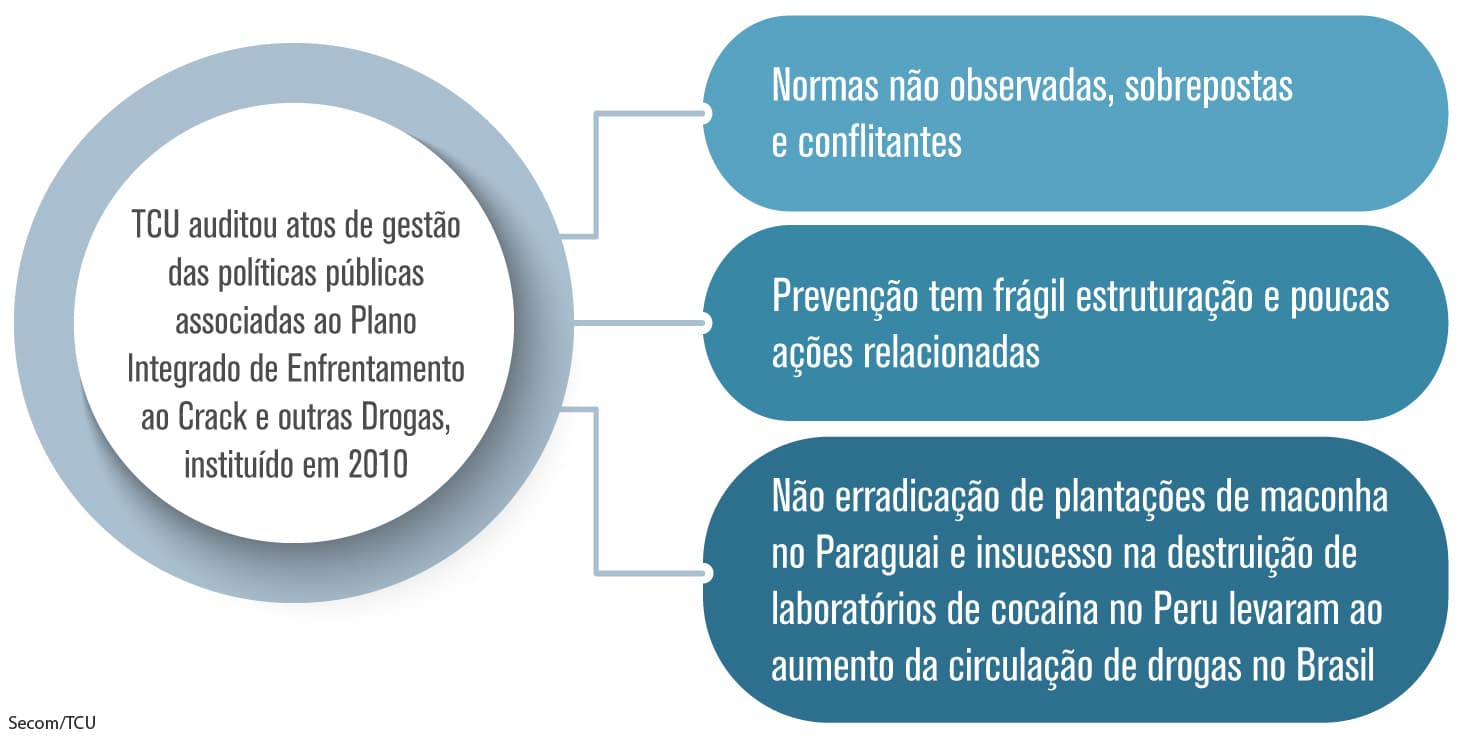 TCU auditou atos de gestão das políticas públicas associadas ao Plano Integrado de Enfrentamento ao Crack e outras Drogas, instituído em 2010

Normas não observadas, sobrepostas e conflitantes

Prevenção tem frágil estruturação e poucas ações relacionadas

Não erradicação de plantações de maconha no Paraguai e insucesso na destruição de laboratórios de cocaína no Peru levaram ao aumento da circulação de drogas no Brasil

Secom/TCU